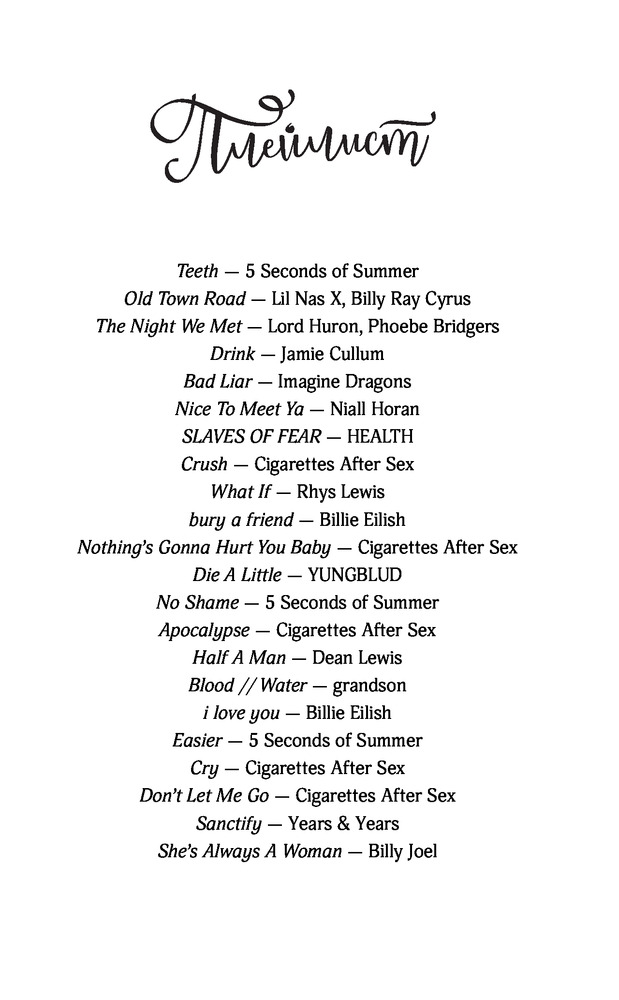 Плейлист

Teeth — 5 Seconds of Summer
Old Town Road — Lil Nas X, Billy Ray Cyrus
The Night We Met — Lord Huron, Phoebe Bridgers
Drink — Jamie Cullum
Bad Liar — Imagine Dragons
Nice To Meet Ya — Niall Horan
SLAVES OF FEAR — HEALTH
Crush — Cigarettes After Sex
What If — Rhys Lewis
bury a friend — Billie Eilish
Nothing's Gonna Hurt You Baby — Cigarettes After Sex
Die A Little — YUNGBLUD
No Shame — 5 Seconds of Summer
Apocalypse — Cigarettes After Sex
Half A Man — Dean Lewis
Blood // Water — grandson
i love you — Billie Eilish
Easier — 5 Seconds of Summer
Cry — Cigarettes After Sex
Don't Let Me Go — Cigarettes After Sex
Sanctify — Years & Years
She's Always A Woman — Billy Joel